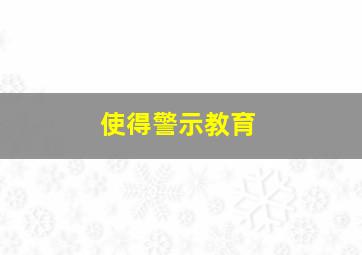 使得警示教育